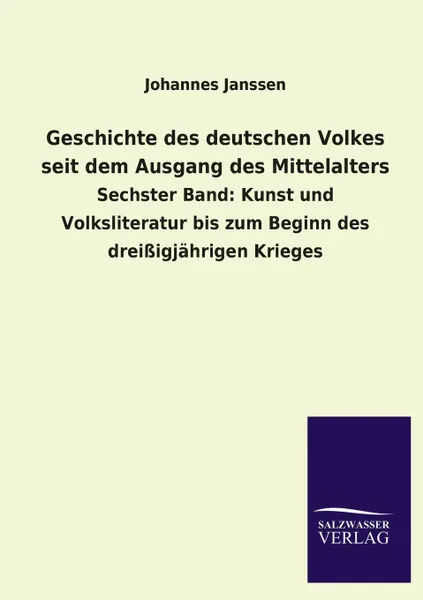 Johannes Janssen

Geschichte des deutschen Volkes seit dem Ausgang des Mittelalters

Sechster Band: Kunst und Volksliteratur bis zum Beginn des dreißigjährigen Krieges

SALZWASSER VERLAG